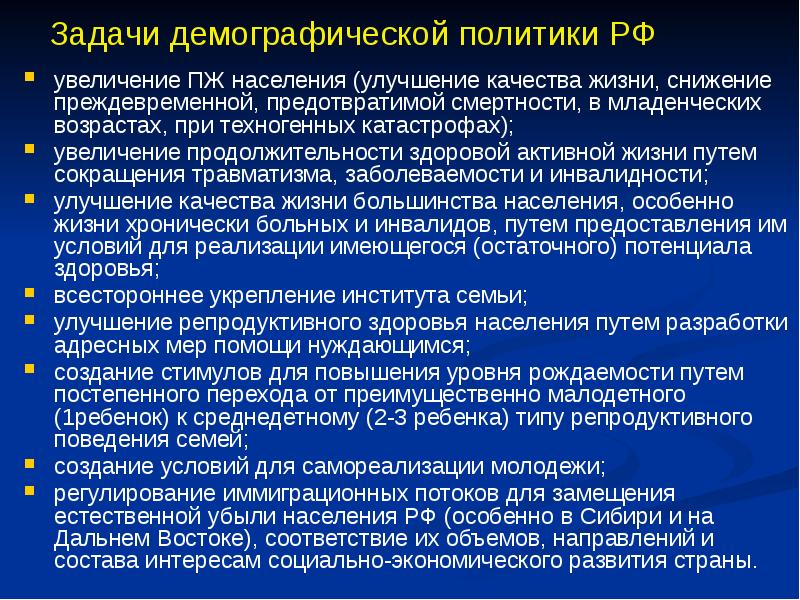 Задачи демографической политики РФ

увеличение ПЖ населения (улучшение качества жизни, снижение преждевременной, предотвратимой смертности, в младенческих возрастах, при техногенных катастрофах);

увеличение продолжительности здоровой активной жизни путем сокращения травматизма, заболеваемости и инвалидности;

улучшение качества жизни большинства населения, особенно жизни хронически больных и инвалидов, путем предоставления им условий для реализации имеющегося (остаточного) потенциала здоровья;

всестороннее укрепление института семьи;

улучшение репродуктивного здоровья населения путем разработки адресных мер помощи нуждающимся;

создание стимулов для повышения уровня рождаемости путем постепенного перехода от преимущественно малодетного (1ребенок) к среднедетному (2-3 ребенка) типу репродуктивного поведения семей;

создание условий для самореализации молодежи;

регулирование иммиграционных потоков для замещения естественной убыли населения РФ (особенно в Сибири и на Дальнем Востоке), соответствие их объемов, направлений и состава интересам социально-экономического развития страны.